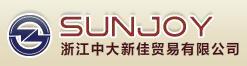 SUNJOY
浙江中大新佳贸易有限公司